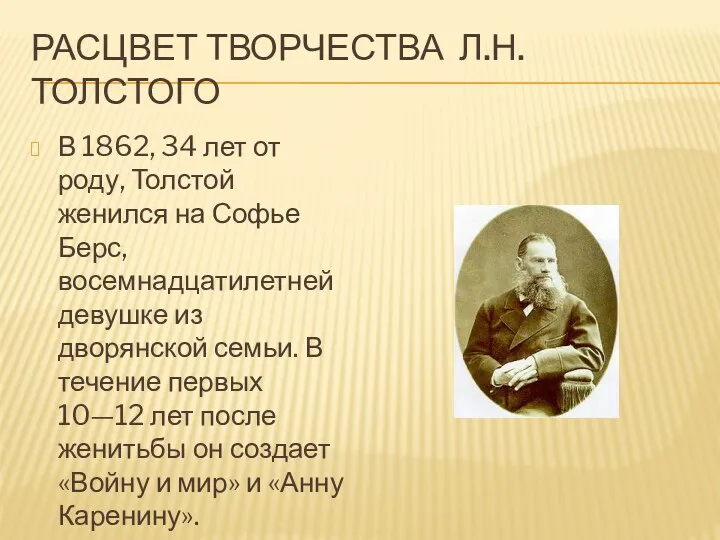 РАСЦВЕТ ТВОРЧЕСТВА Л.Н. ТОЛСТОГО

В 1862, 34 лет от роду, Толстой женился на Софье Берс, восемнадцатилетней девушке из дворянской семьи. В течение первых 10—12 лет после женитьбы он создает «Войну и мир» и «Анну Каренину».